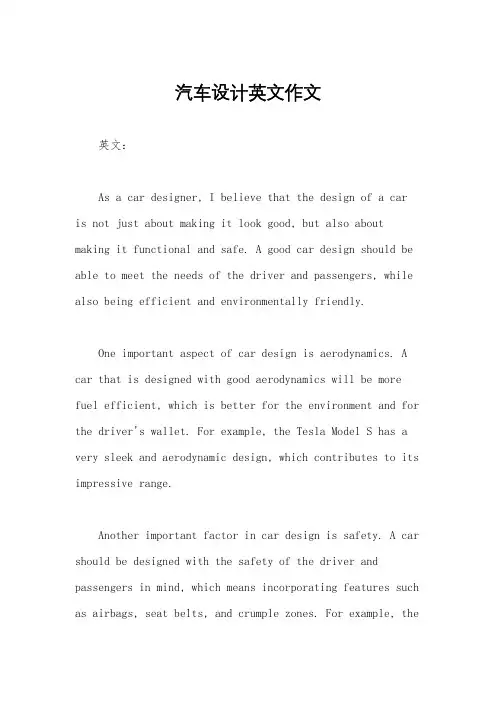 汽车设计英文作文

英文：

As a car designer, I believe that the design of a car is not just about making it look good, but also about making it functional and safe. A good car design should be able to meet the needs of the driver and passengers, while also being efficient and environmentally friendly.

One important aspect of car design is aerodynamics. A car that is designed with good aerodynamics will be more fuel efficient, which is better for the environment and for the driver's wallet. For example, the Tesla Model S has a very sleek and aerodynamic design, which contributes to its impressive range.

Another important factor in car design is safety. A car should be designed with the safety of the driver and passengers in mind, which means incorporating features such as airbags, seat belts, and crumple zones. For example, the